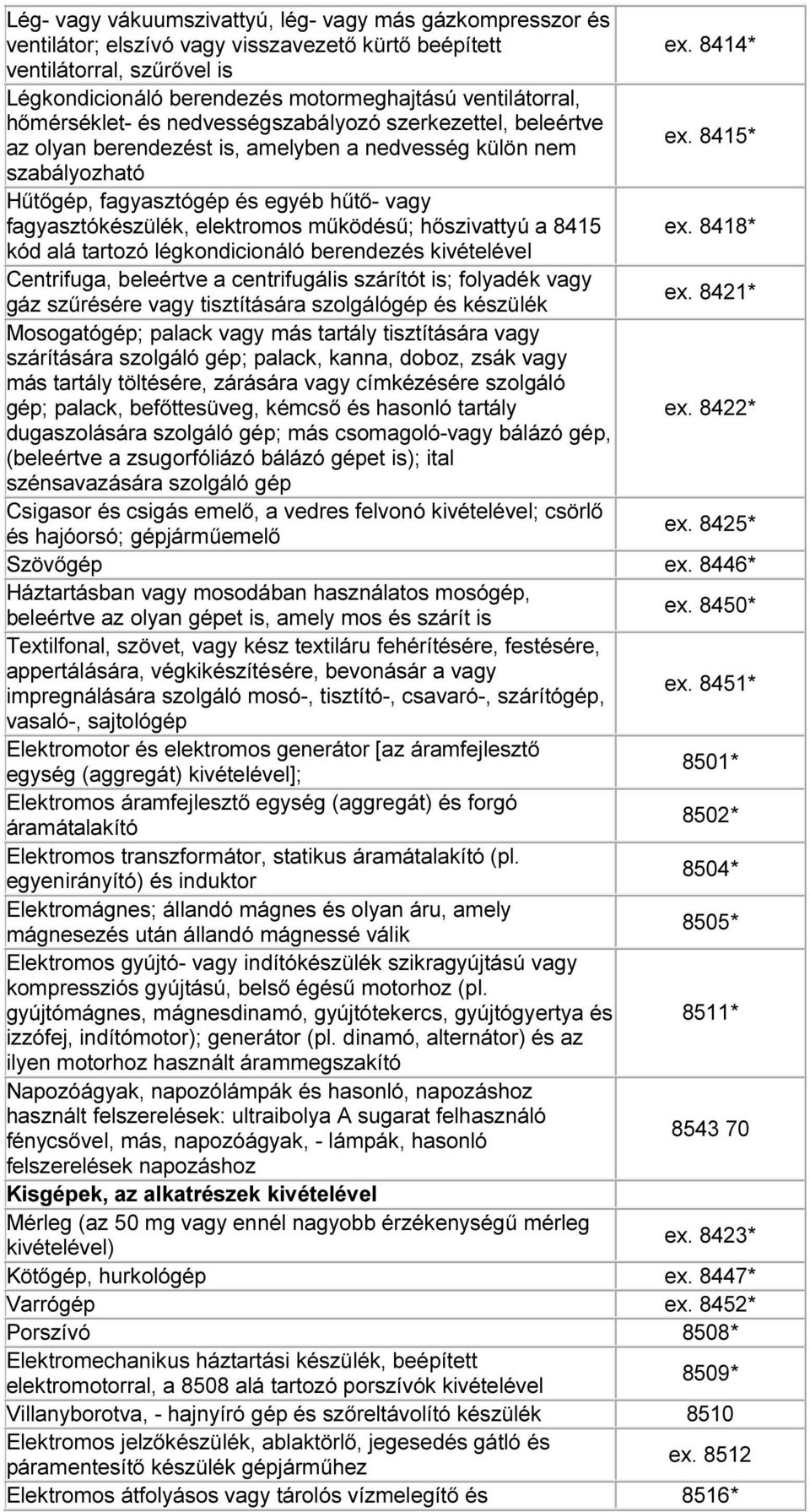 | | |
|---|---|
| Lég- vagy vákuumszivattyú, lég- vagy más gázkompresszor és ventilátor; elszívó vagy visszavezető kürtő beépített ventilátorral, szűrővel is | ex. 8414* |
| Légkondicionáló berendezés motormeghajtású ventilátorral, hőmérséklet- és nedvességszabályozó szerkezettel, beleértve az olyan berendezést is, amelyben a nedvesség külön nem szabályozható | ex. 8415* |
| Hűtőgép, fagyasztógép és egyéb hűtő- vagy fagyasztókészülék, elektromos működésű; hőszivattyú a 8415 kód alá tartozó légkondicionáló berendezés kivételével | ex. 8418* |
| Centrifuga, beleértve a centrifugális szárítót is; folyadék vagy gáz szűrésére vagy tisztítására szolgálógép és készülék | ex. 8421* |
| Mosogatógép; palack vagy más tartály tisztítására vagy szárítására szolgáló gép; palack, kanna, doboz, zsák vagy más tartály töltésére, zárására vagy címkézésére szolgáló gép; palack, befőttesüveg, kémcső és hasonló tartály dugaszolására szolgáló gép; más csomagoló-vagy bálázó gép, (beleértve a zsugorfóliázó bálázó gépet is); ital szénsavazására szolgáló gép | ex. 8422* |
| Csigasor és csigás emelő, a vedres felvonó kivételével; csörlő és hajóorsó; gépjárműemelő | ex. 8425* |
| Szövőgép | ex. 8446* |
| Háztartásban vagy mosodában használatos mosógép, beleértve az olyan gépet is, amely mos és szárít is | ex. 8450* |
| Textilfonal, szövet, vagy kész textiláru fehérítésére, festésére, appertálására, végkikészítésére, bevonásár a vagy impregnálására szolgáló mosó-, tisztító-, csavaró-, szárítógép, vasaló-, sajtológép | ex. 8451* |
| Elektromotor és elektromos generátor [az áramfejlesztő egység (aggregát) kivételével]; | 8501* |
| Elektromos áramfejlesztő egység (aggregát) és forgó áramátalakító | 8502* |
| Elektromos transzformátor, statikus áramátalakító (pl. egyenirányító) és induktor | 8504* |
| Elektromágnes; állandó mágnes és olyan áru, amely mágnesezés után állandó mágnessé válik | 8505* |
| Elektromos gyújtó- vagy indítókészülék szikragyújtású vagy kompressziós gyújtású, belső égésű motorhoz (pl. gyújtómágnes, mágnesdinamó, gyújtótekercs, gyújtógyertya és izzófej, indítómotor); generátor (pl. dinamó, alternátor) és az ilyen motorhoz használt árammegszakító | 8511* |
| Napozóágyak, napozólámpák és hasonló, napozáshoz használt felszerelések: ultraibolya A sugarat felhasználó fénycsővel, más, napozóágyak, - lámpák, hasonló felszerelések napozáshoz | 8543 70 |
| **Kisgépek, az alkatrészek kivételével** | |
| Mérleg (az 50 mg vagy ennél nagyobb érzékenységű mérleg kivételével) | ex. 8423* |
| Kötőgép, hurkológép | ex. 8447* |
| Varrógép | ex. 8452* |
| Porszívó | 8508* |
| Elektromechanikus háztartási készülék, beépített elektromotorral, a 8508 alá tartozó porszívók kivételével | 8509* |
| Villanyborotva, - hajnyíró gép és szőreltávolító készülék | 8510 |
| Elektromos jelzőkészülék, ablaktörlő, jegesedés gátló és páramentesítő készülék gépjárműhez | ex. 8512 |
| Elektromos átfolyásos vagy tárolós vízmelegítő és | 8516* |